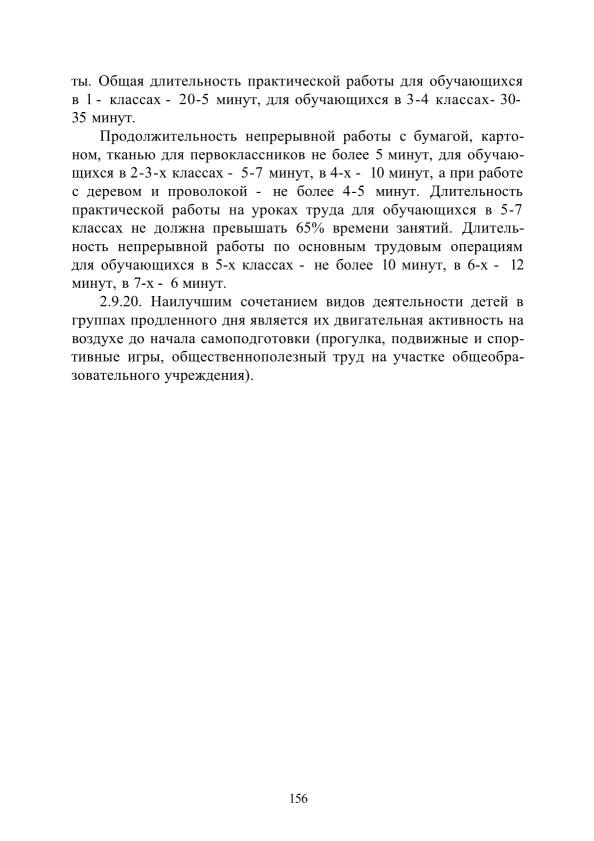 ты. Общая длительность практической работы для обучающихся в 1 - классах - 20-5 минут, для обучающихся в 3-4 классах- 30-35 минут.

Продолжительность непрерывной работы с бумагой, картоном, тканью для первоклассников не более 5 минут, для обучающихся в 2-3-х классах - 5-7 минут, в 4-х - 10 минут, а при работе с деревом и проволокой - не более 4-5 минут. Длительность практической работы на уроках труда для обучающихся в 5-7 классах не должна превышать 65% времени занятий. Длительность непрерывной работы по основным трудовым операциям для обучающихся в 5-х классах - не более 10 минут, в 6-х - 12 минут, в 7-х - 6 минут.

2.9.20. Наилучшим сочетанием видов деятельности детей в группах продленного дня является их двигательная активность на воздухе до начала самоподготовки (прогулка, подвижные и спортивные игры, общественнополезный труд на участке общеобразовательного учреждения).

156